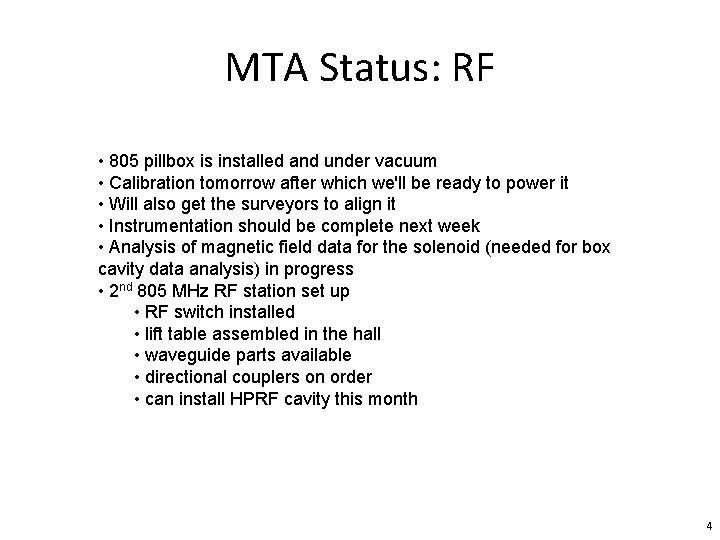 MTA Status: RF

• 805 pillbox is installed and under vacuum
• Calibration tomorrow after which we'll be ready to power it
• Will also get the surveyors to align it
• Instrumentation should be complete next week
• Analysis of magnetic field data for the solenoid (needed for box cavity data analysis) in progress
• 2$^{nd}$ 805 MHz RF station set up
• RF switch installed
• lift table assembled in the hall
• waveguide parts available
• directional couplers on order
• can install HPRF cavity this month

4